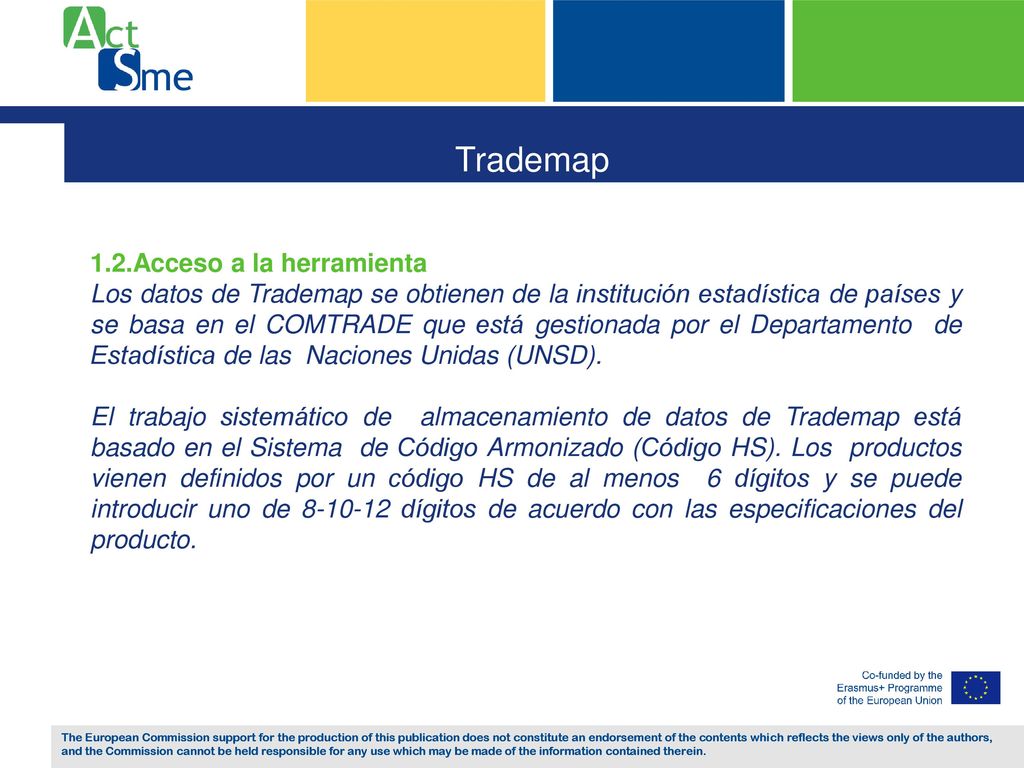 Act Sme

Trademap

1.2.Acceso a la herramienta
Los datos de Trademap se obtienen de la institución estadística de países y se basa en el COMTRADE que está gestionada por el Departamento de Estadística de las Naciones Unidas (UNSD).

El trabajo sistemático de almacenamiento de datos de Trademap está basado en el Sistema de Código Armonizado (Código HS). Los productos vienen definidos por un código HS de al menos 6 dígitos y se puede introducir uno de 8-10-12 dígitos de acuerdo con las especificaciones del producto.

Co-funded by the Erasmus+ Programme of the European Union

The European Commission support for the production of this publication does not constitute an endorsement of the contents which reflects the views only of the authors, and the Commission cannot be held responsible for any use which may be made of the information contained therein.